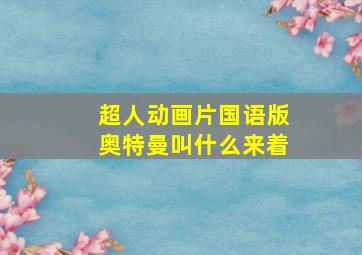 超人动画片国语版
奥特曼叫什么来着